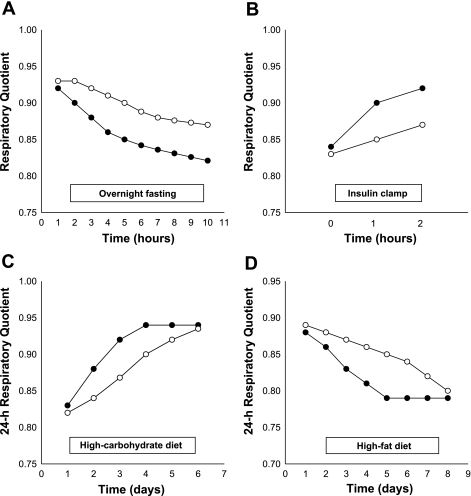 A

Respiratory Quotient

1.00
0.95
0.90
0.85
0.80
0.75

Overnight fasting

0 1 2 3 4 5 6 7 8 9 10 11

Time (hours)

B

Respiratory Quotient

1.00
0.95
0.90
0.85
0.80
0.75

Insulin clamp

0 1 2

Time (hours)

C

24-h Respiratory Quotient

1.00
0.95
0.90
0.85
0.80
0.75

High-carbohydrate diet

0 1 2 3 4 5 6 7

Time (days)

D

24-h Respiratory Quotient

0.95
0.90
0.85
0.80
0.75
0.70

High-fat diet

0 1 2 3 4 5 6 7 8 9

Time (days)